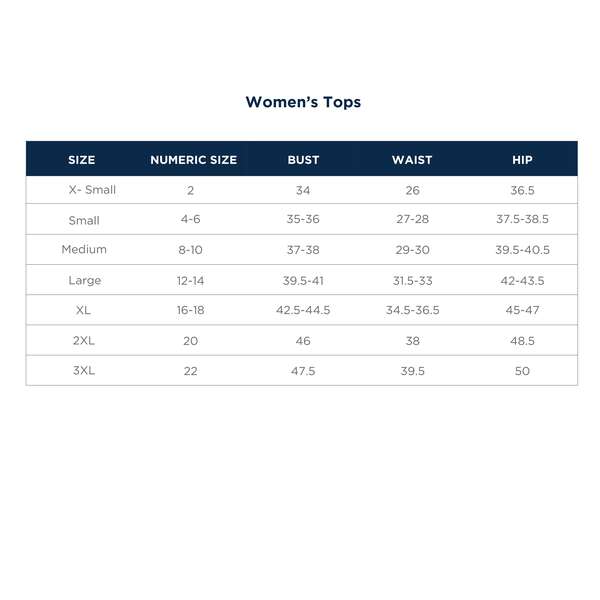 Women's Tops

| SIZE | NUMERIC SIZE | BUST | WAIST | HIP |
|---|---|---|---|---|
| X- Small | 2 | 34 | 26 | 36.5 |
| Small | 4-6 | 35-36 | 27-28 | 37.5-38.5 |
| Medium | 8-10 | 37-38 | 29-30 | 39.5-40.5 |
| Large | 12-14 | 39.5-41 | 31.5-33 | 42-43.5 |
| XL | 16-18 | 42.5-44.5 | 34.5-36.5 | 45-47 |
| 2XL | 20 | 46 | 38 | 48.5 |
| 3XL | 22 | 47.5 | 39.5 | 50 |